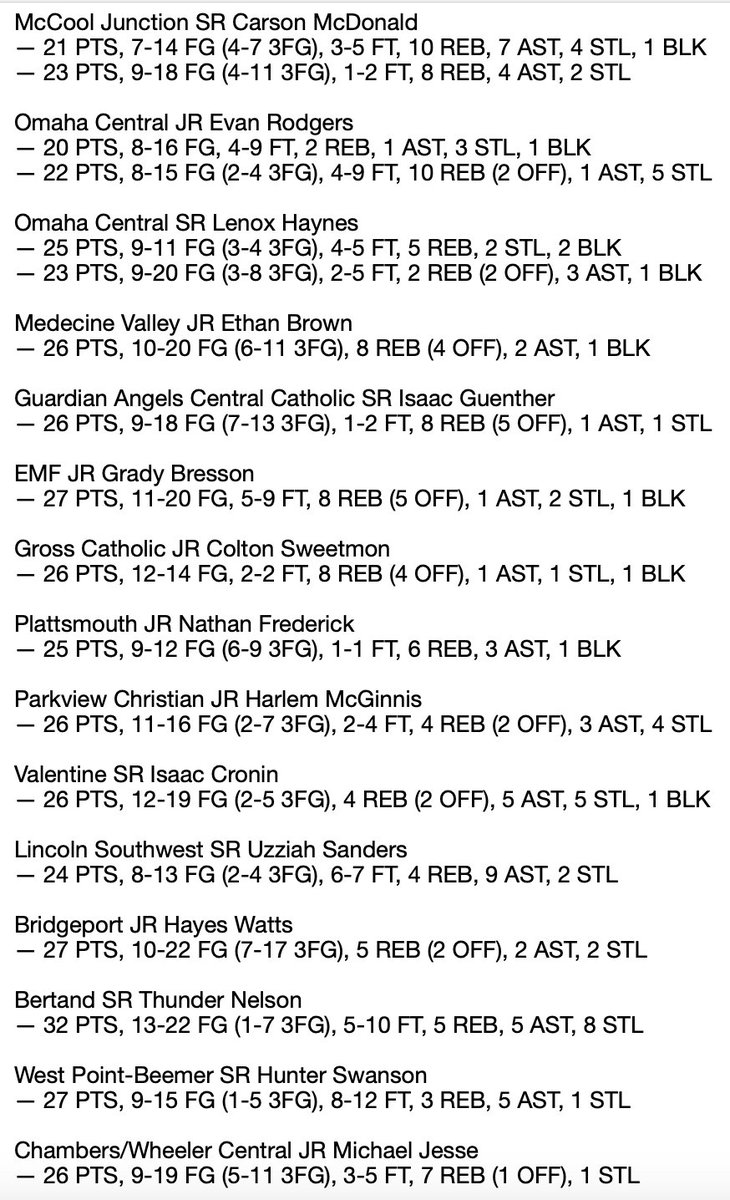 McCool Junction SR Carson McDonald
— 21 PTS, 7-14 FG (4-7 3FG), 3-5 FT, 10 REB, 7 AST, 4 STL, 1 BLK
— 23 PTS, 9-18 FG (4-11 3FG), 1-2 FT, 8 REB, 4 AST, 2 STL

Omaha Central JR Evan Rodgers
— 20 PTS, 8-16 FG, 4-9 FT, 2 REB, 1 AST, 3 STL, 1 BLK
— 22 PTS, 8-15 FG (2-4 3FG), 4-9 FT, 10 REB (2 OFF), 1 AST, 5 STL

Omaha Central SR Lenox Haynes
— 25 PTS, 9-11 FG (3-4 3FG), 4-5 FT, 5 REB, 2 STL, 2 BLK
— 23 PTS, 9-20 FG (3-8 3FG), 2-5 FT, 2 REB (2 OFF), 3 AST, 1 BLK

Medecine Valley JR Ethan Brown
— 26 PTS, 10-20 FG (6-11 3FG), 8 REB (4 OFF), 2 AST, 1 BLK

Guardian Angels Central Catholic SR Isaac Guenther
— 26 PTS, 9-18 FG (7-13 3FG), 1-2 FT, 8 REB (5 OFF), 1 AST, 1 STL

EMF JR Grady Bresson
— 27 PTS, 11-20 FG, 5-9 FT, 8 REB (5 OFF), 1 AST, 2 STL, 1 BLK

Gross Catholic JR Colton Sweetmon
— 26 PTS, 12-14 FG, 2-2 FT, 8 REB (4 OFF), 1 AST, 1 STL, 1 BLK

Plattsmouth JR Nathan Frederick
— 25 PTS, 9-12 FG (6-9 3FG), 1-1 FT, 6 REB, 3 AST, 1 BLK

Parkview Christian JR Harlem McGinnis
— 26 PTS, 11-16 FG (2-7 3FG), 2-4 FT, 4 REB (2 OFF), 3 AST, 4 STL

Valentine SR Isaac Cronin
— 26 PTS, 12-19 FG (2-5 3FG), 4 REB (2 OFF), 5 AST, 5 STL, 1 BLK

Lincoln Southwest SR Uzziah Sanders
— 24 PTS, 8-13 FG (2-4 3FG), 6-7 FT, 4 REB, 9 AST, 2 STL

Bridgeport JR Hayes Watts
— 27 PTS, 10-22 FG (7-17 3FG), 5 REB (2 OFF), 2 AST, 2 STL

Bertand SR Thunder Nelson
— 32 PTS, 13-22 FG (1-7 3FG), 5-10 FT, 5 REB, 5 AST, 8 STL

West Point-Beemer SR Hunter Swanson
— 27 PTS, 9-15 FG (1-5 3FG), 8-12 FT, 3 REB, 5 AST, 1 STL

Chambers/Wheeler Central JR Michael Jesse
— 26 PTS, 9-19 FG (5-11 3FG), 3-5 FT, 7 REB (1 OFF), 1 STL